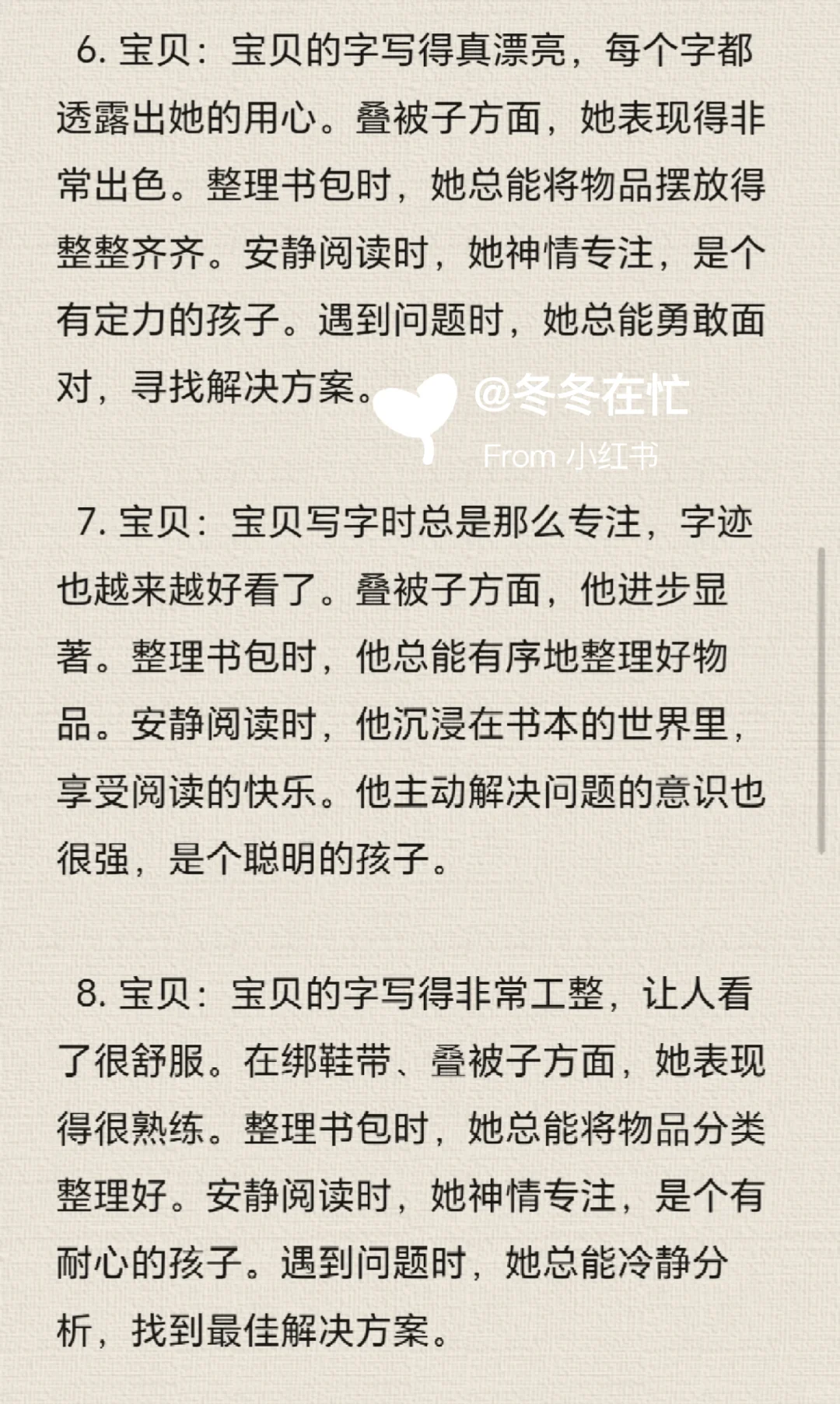 6. 宝贝：宝贝的字写得真漂亮，每个字都透露出她的用心。叠被子方面，她表现得非常出色。整理书包时，她总能将物品摆放得整整齐齐。安静阅读时，她神情专注，是个有定力的孩子。遇到问题时，她总能勇敢面对，寻找解决方案。

@冬冬在忙
From 小红书

7. 宝贝：宝贝写字时总是那么专注，字迹也越来越好看了。叠被子方面，他进步显著。整理书包时，他总能有序地整理好物品。安静阅读时，他沉浸在书本的世界里，享受阅读的快乐。他主动解决问题的意识也很强，是个聪明的孩子。

8. 宝贝：宝贝的字写得非常工整，让人看了很舒服。在绑鞋带、叠被子方面，她表现得很熟练。整理书包时，她总能将物品分类整理好。安静阅读时，她神情专注，是个有耐心的孩子。遇到问题时，她总能冷静分析，找到最佳解决方案。